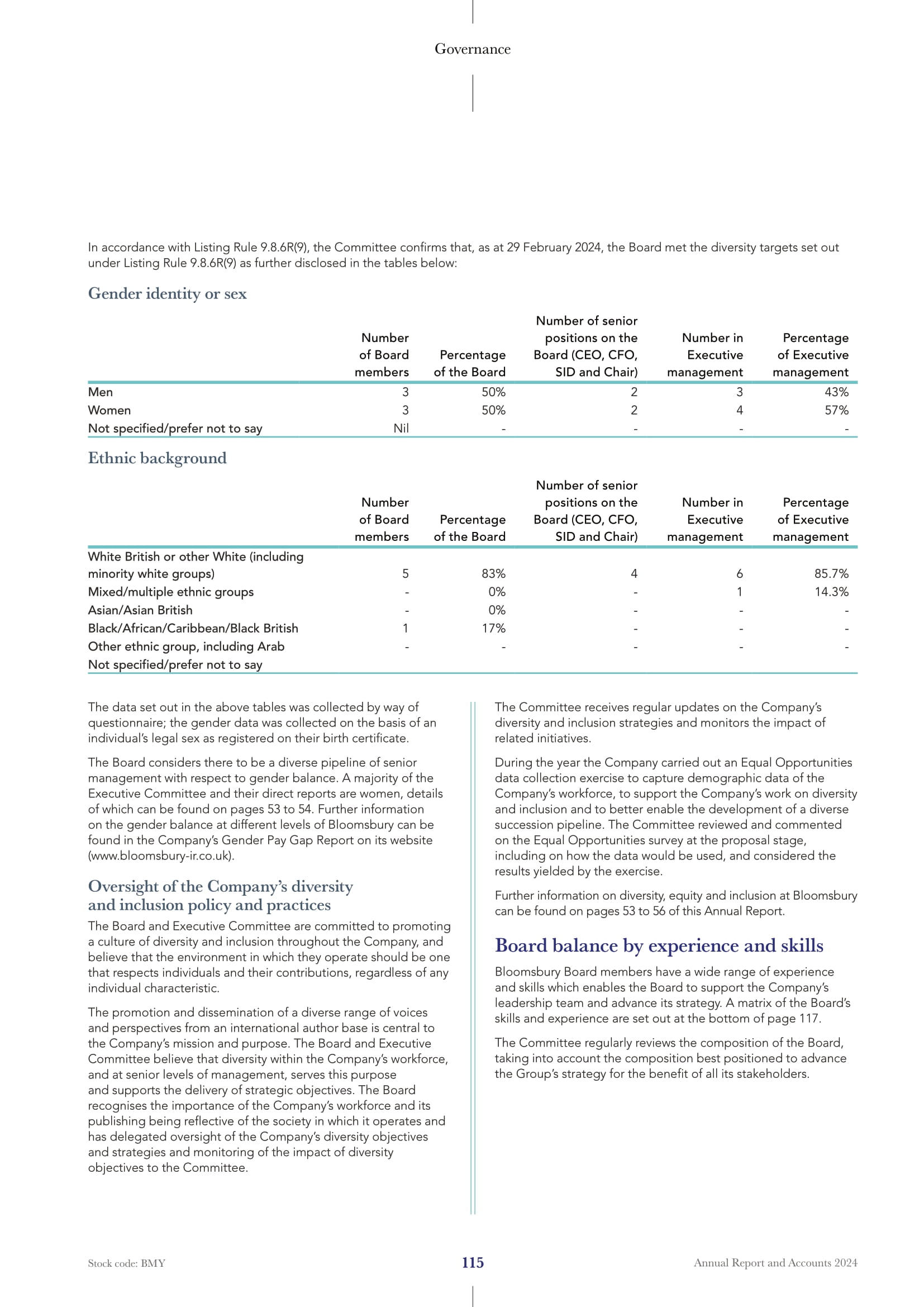 Governance

In accordance with Listing Rule 9.8.6R(9), the Committee confirms that, as at 29 February 2024, the Board met the diversity targets set out under Listing Rule 9.8.6R(9) as further disclosed in the tables below:

Gender identity or sex

| | Number of Board members | Percentage of the Board | Number of senior positions on the Board (CEO, CFO, SID and Chair) | Number in Executive management | Percentage of Executive management |
|---|---|---|---|---|---|
| Men | 3 | 50% | 2 | 3 | 43% |
| Women | 3 | 50% | 2 | 4 | 57% |
| Not specified/prefer not to say | Nil | - | - | - | - |

Ethnic background

| | Number of Board members | Percentage of the Board | Number of senior positions on the Board (CEO, CFO, SID and Chair) | Number in Executive management | Percentage of Executive management |
|---|---|---|---|---|---|
| White British or other White (including minority white groups) | 5 | 83% | 4 | 6 | 85.7% |
| Mixed/multiple ethnic groups | - | 0% | - | 1 | 14.3% |
| Asian/Asian British | - | 0% | - | - | - |
| Black/African/Caribbean/Black British | 1 | 17% | - | - | - |
| Other ethnic group, including Arab | - | - | - | - | - |
| Not specified/prefer not to say | | | | | |

The data set out in the above tables was collected by way of questionnaire; the gender data was collected on the basis of an individual's legal sex as registered on their birth certificate.

The Board considers there to be a diverse pipeline of senior management with respect to gender balance. A majority of the Executive Committee and their direct reports are women, details of which can be found on pages 53 to 54. Further information on the gender balance at different levels of Bloomsbury can be found in the Company's Gender Pay Gap Report on its website (www.bloomsbury-ir.co.uk).

Oversight of the Company's diversity and inclusion policy and practices

The Board and Executive Committee are committed to promoting a culture of diversity and inclusion throughout the Company, and believe that the environment in which they operate should be one that respects individuals and their contributions, regardless of any individual characteristic.

The promotion and dissemination of a diverse range of voices and perspectives from an international author base is central to the Company's mission and purpose. The Board and Executive Committee believe that diversity within the Company's workforce, and at senior levels of management, serves this purpose and supports the delivery of strategic objectives. The Board recognises the importance of the Company's workforce and its publishing being reflective of the society in which it operates and has delegated oversight of the Company's diversity objectives and strategies and monitoring of the impact of diversity objectives to the Committee.

The Committee receives regular updates on the Company's diversity and inclusion strategies and monitors the impact of related initiatives.

During the year the Company carried out an Equal Opportunities data collection exercise to capture demographic data of the Company's workforce, to support the Company's work on diversity and inclusion and to better enable the development of a diverse succession pipeline. The Committee reviewed and commented on the Equal Opportunities survey at the proposal stage, including on how the data would be used, and considered the results yielded by the exercise.

Further information on diversity, equity and inclusion at Bloomsbury can be found on pages 53 to 56 of this Annual Report.

Board balance by experience and skills

Bloomsbury Board members have a wide range of experience and skills which enables the Board to support the Company's leadership team and advance its strategy. A matrix of the Board's skills and experience are set out at the bottom of page 117.

The Committee regularly reviews the composition of the Board, taking into account the composition best positioned to advance the Group's strategy for the benefit of all its stakeholders.

Stock code: BMY
115
Annual Report and Accounts 2024